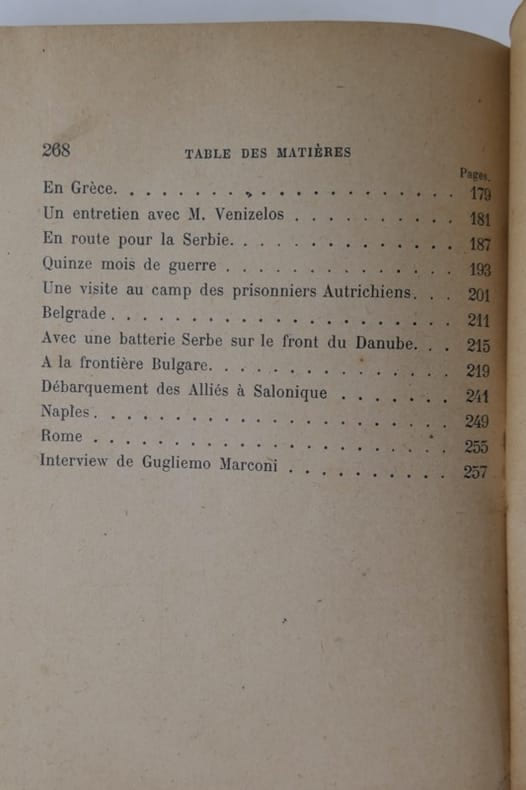 268 TABLE DES MATIÈRES

Pages.

En Grèce 179

Un entretien avec M. Venizelos 181

En route pour la Serbie 187

Quinze mois de guerre 193

Une visite au camp des prisonniers Autrichiens 201

Belgrade 211

Avec une batterie Serbe sur le front du Danube 215

A la frontière Bulgare 219

Débarquement des Alliés à Salonique 241

Naples 249

Rome 255

Interview de Gugliemo Marconi 257